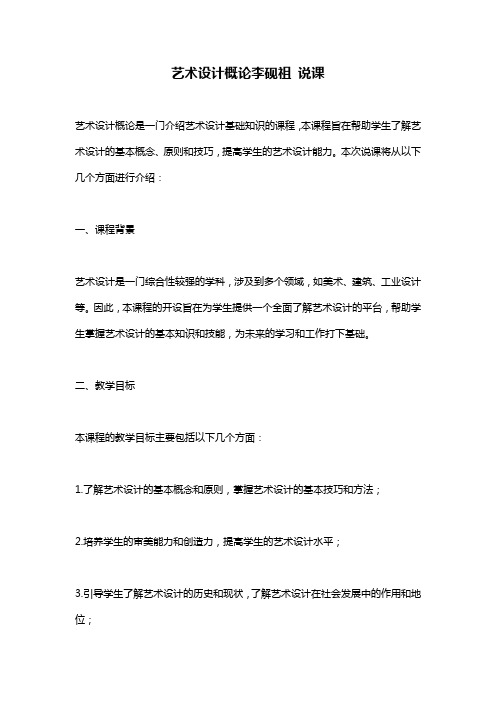 艺术设计概论李砚祖 说课

艺术设计概论是一门介绍艺术设计基础知识的课程，本课程旨在帮助学生了解艺术设计的基本概念、原则和技巧，提高学生的艺术设计能力。本次说课将从以下几个方面进行介绍：

一、课程背景

艺术设计是一门综合性较强的学科，涉及到多个领域，如美术、建筑、工业设计等。因此，本课程的开设旨在为学生提供一个全面了解艺术设计的平台，帮助学生掌握艺术设计的基本知识和技能，为未来的学习和工作打下基础。

二、教学目标

本课程的教学目标主要包括以下几个方面：

1.了解艺术设计的基本概念和原则，掌握艺术设计的基本技巧和方法；

2.培养学生的审美能力和创造力，提高学生的艺术设计水平；

3.引导学生了解艺术设计的历史和现状，了解艺术设计在社会发展中的作用和地位；